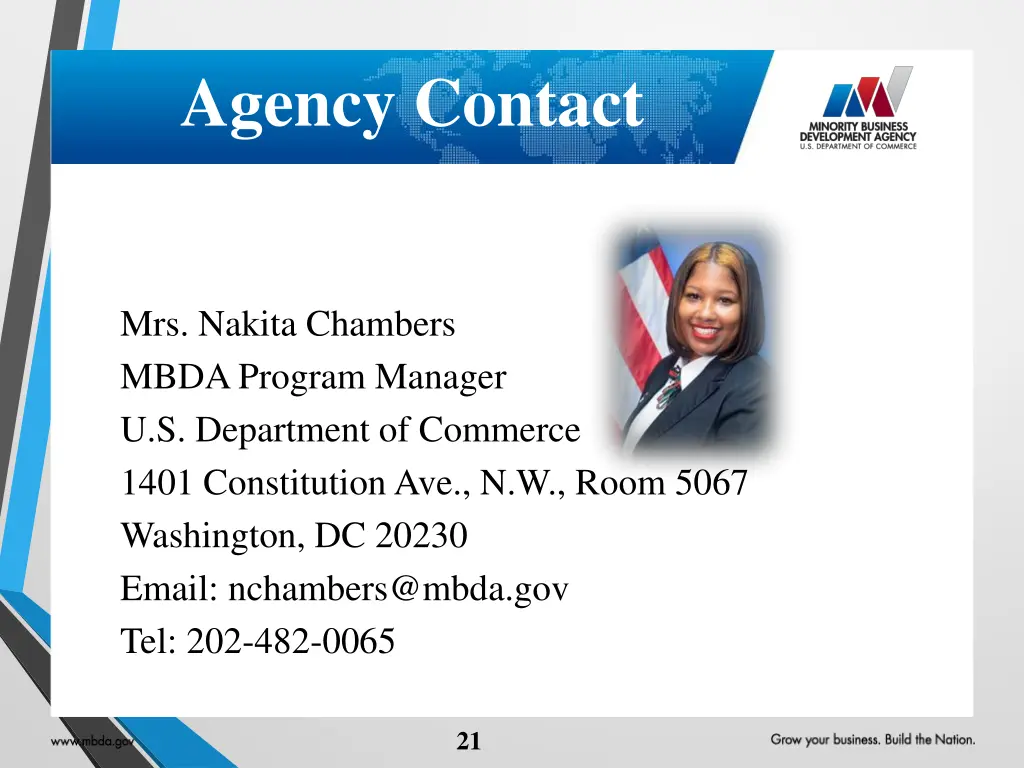 Agency Contact

MINORITY BUSINESS DEVELOPMENT AGENCY
U.S. DEPARTMENT OF COMMERCE

Mrs. Nakita Chambers
MBDA Program Manager
U.S. Department of Commerce
1401 Constitution Ave., N.W., Room 5067
Washington, DC 20230
Email: nchambers@mbda.gov
Tel: 202-482-0065

www.mbda.gov

21

Grow your business. Build the Nation.